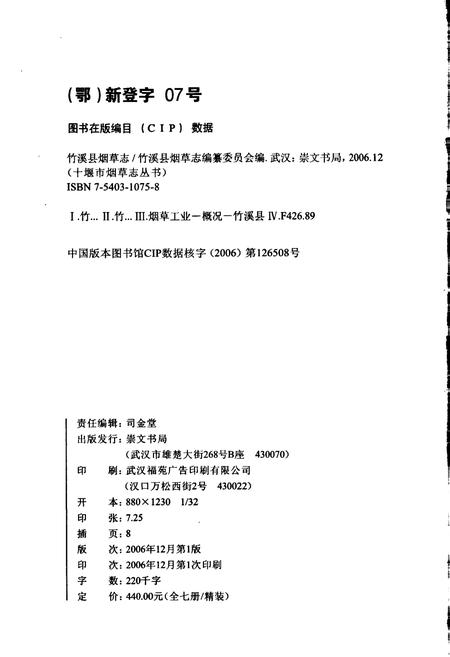 (鄂)新登字 07号

图书在版编目（CIP）数据

竹溪县烟草志 / 竹溪县烟草志编纂委员会编. 武汉：崇文书局，2006.12
（十堰市烟草志丛书）
ISBN 7-5403-1075-8

Ⅰ.竹… Ⅱ.竹… Ⅲ.烟草工业－概况－竹溪县 Ⅳ.F426.89

中国版本图书馆CIP数据核字（2006）第126508号

责任编辑：司金堂
出版发行：崇文书局
（武汉市雄楚大街268号B座 430070）
印 刷：武汉福苑广告印刷有限公司
（汉口万松西街2号 430022）
开 本：880×1230 1/32
印 张：7.25
插 页：8
版 次：2006年12月第1版
印 次：2006年12月第1次印刷
字 数：220千字
定 价：440.00元（全七册/精装）